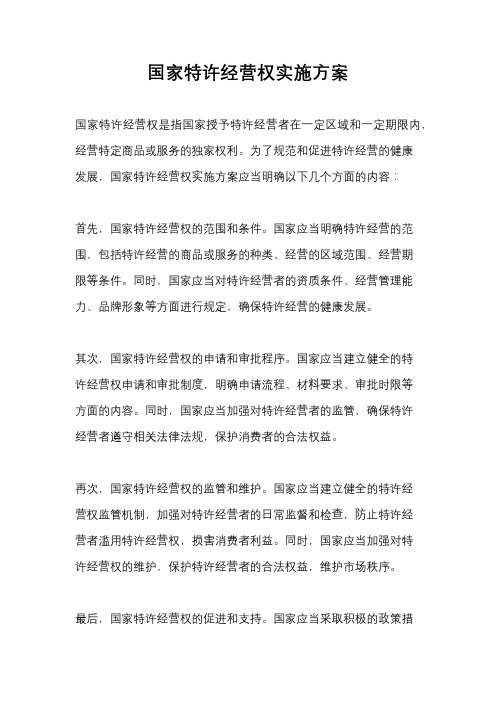 国家特许经营权实施方案

国家特许经营权是指国家授予特许经营者在一定区域和一定期限内，经营特定商品或服务的独家权利。为了规范和促进特许经营的健康发展，国家特许经营权实施方案应当明确以下几个方面的内容：

首先，国家特许经营权的范围和条件。国家应当明确特许经营的范围，包括特许经营的商品或服务的种类、经营的区域范围、经营期限等条件。同时，国家应当对特许经营者的资质条件、经营管理能力、品牌形象等方面进行规定，确保特许经营的健康发展。

其次，国家特许经营权的申请和审批程序。国家应当建立健全的特许经营权申请和审批制度，明确申请流程、材料要求、审批时限等方面的内容。同时，国家应当加强对特许经营者的监管，确保特许经营者遵守相关法律法规，保护消费者的合法权益。

再次，国家特许经营权的监管和维护。国家应当建立健全的特许经营权监管机制，加强对特许经营者的日常监督和检查，防止特许经营者滥用特许经营权，损害消费者利益。同时，国家应当加强对特许经营权的维护，保护特许经营者的合法权益，维护市场秩序。

最后，国家特许经营权的促进和支持。国家应当采取积极的政策措